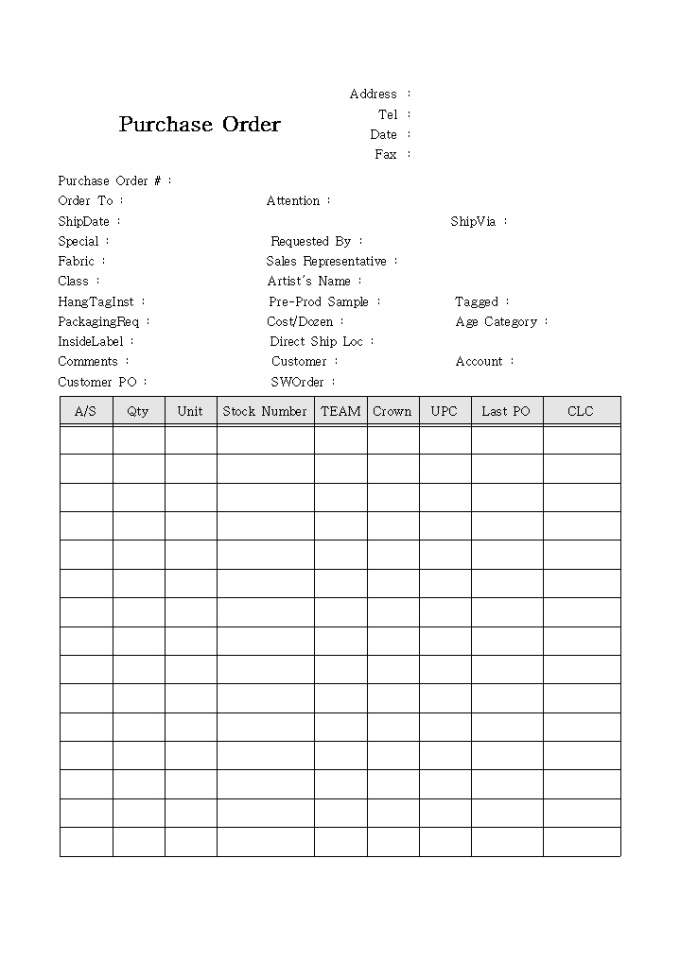 Purchase Order

Address :
Tel :
Date :
Fax :

Purchase Order # :
Order To : Attention :
ShipDate : ShipVia :
Special : Requested By :
Fabric : Sales Representative :
Class : Artist's Name :
HangTagInst : Pre-Prod Sample : Tagged :
PackagingReq : Cost/Dozen : Age Category :
InsideLabel : Direct Ship Loc :
Comments : Customer : Account :
Customer PO : SWOrder :

| A/S | Qty | Unit | Stock Number | TEAM | Crown | UPC | Last PO | CLC |
|---|---|---|---|---|---|---|---|---|
| | | | | | | | | |
| | | | | | | | | |
| | | | | | | | | |
| | | | | | | | | |
| | | | | | | | | |
| | | | | | | | | |
| | | | | | | | | |
| | | | | | | | | |
| | | | | | | | | |
| | | | | | | | | |
| | | | | | | | | |
| | | | | | | | | |
| | | | | | | | | |
| | | | | | | | | |
| | | | | | | | | |